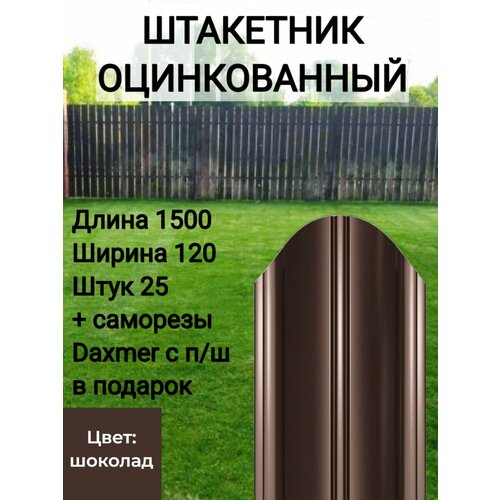 ШТАКЕТНИК ОЦИНКОВАННЫЙ

Длина 1500
Ширина 120
Штук 25
+ саморезы
Daxmer с п/ш
в подарок

Цвет:
шоколад